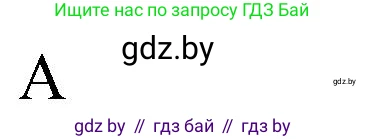 Ищите нас по запросу ГДЗ Бай

gdz.by

A

gdz.by

gdz by // гдз бай // гдз by